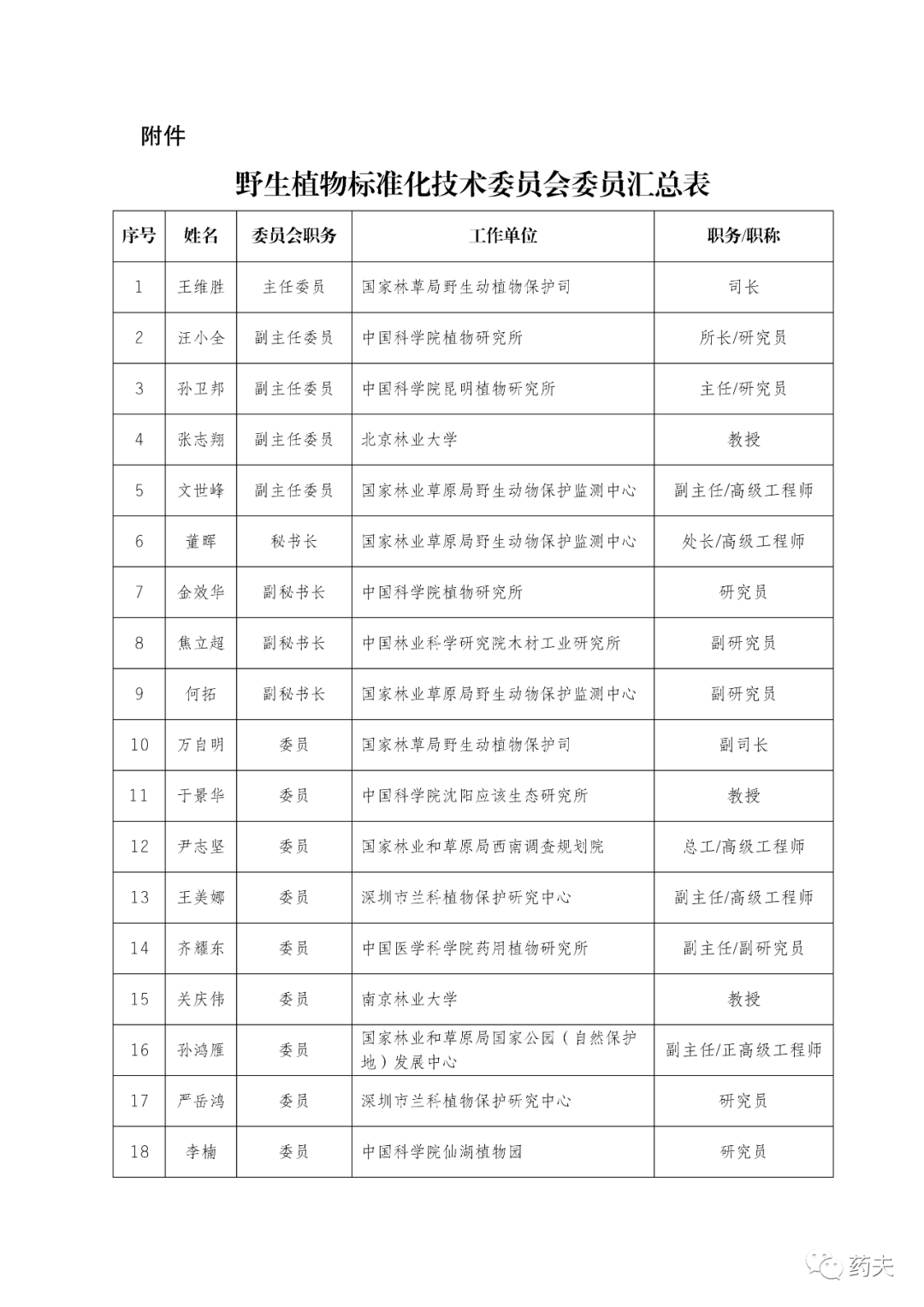 附件

野生植物标准化技术委员会委员汇总表

| 序号 | 姓名 | 委员会职务 | 工作单位 | 职务/职称 |
|---|---|---|---|---|
| 1 | 王维胜 | 主任委员 | 国家林草局野生动植物保护司 | 司长 |
| 2 | 汪小全 | 副主任委员 | 中国科学院植物研究所 | 所长/研究员 |
| 3 | 孙卫邦 | 副主任委员 | 中国科学院昆明植物研究所 | 主任/研究员 |
| 4 | 张志翔 | 副主任委员 | 北京林业大学 | 教授 |
| 5 | 文世峰 | 副主任委员 | 国家林业草原局野生动物保护监测中心 | 副主任/高级工程师 |
| 6 | 董晖 | 秘书长 | 国家林业草原局野生动物保护监测中心 | 处长/高级工程师 |
| 7 | 金效华 | 副秘书长 | 中国科学院植物研究所 | 研究员 |
| 8 | 焦立超 | 副秘书长 | 中国林业科学研究院木材工业研究所 | 副研究员 |
| 9 | 何拓 | 副秘书长 | 国家林业草原局野生动物保护监测中心 | 副研究员 |
| 10 | 万自明 | 委员 | 国家林草局野生动植物保护司 | 副司长 |
| 11 | 于景华 | 委员 | 中国科学院沈阳应该生态研究所 | 教授 |
| 12 | 尹志坚 | 委员 | 国家林业和草原局西南调查规划院 | 总工/高级工程师 |
| 13 | 王美娜 | 委员 | 深圳市兰科植物保护研究中心 | 副主任/高级工程师 |
| 14 | 齐耀东 | 委员 | 中国医学科学院药用植物研究所 | 副主任/副研究员 |
| 15 | 关庆伟 | 委员 | 南京林业大学 | 教授 |
| 16 | 孙鸿雁 | 委员 | 国家林业和草原局国家公园（自然保护地）发展中心 | 副主任/正高级工程师 |
| 17 | 严岳鸿 | 委员 | 深圳市兰科植物保护研究中心 | 研究员 |
| 18 | 李楠 | 委员 | 中国科学院仙湖植物园 | 研究员 |

药夫